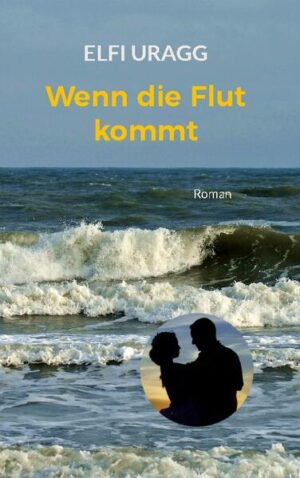 ELFI URAGG

Wenn die Flut kommt

Roman